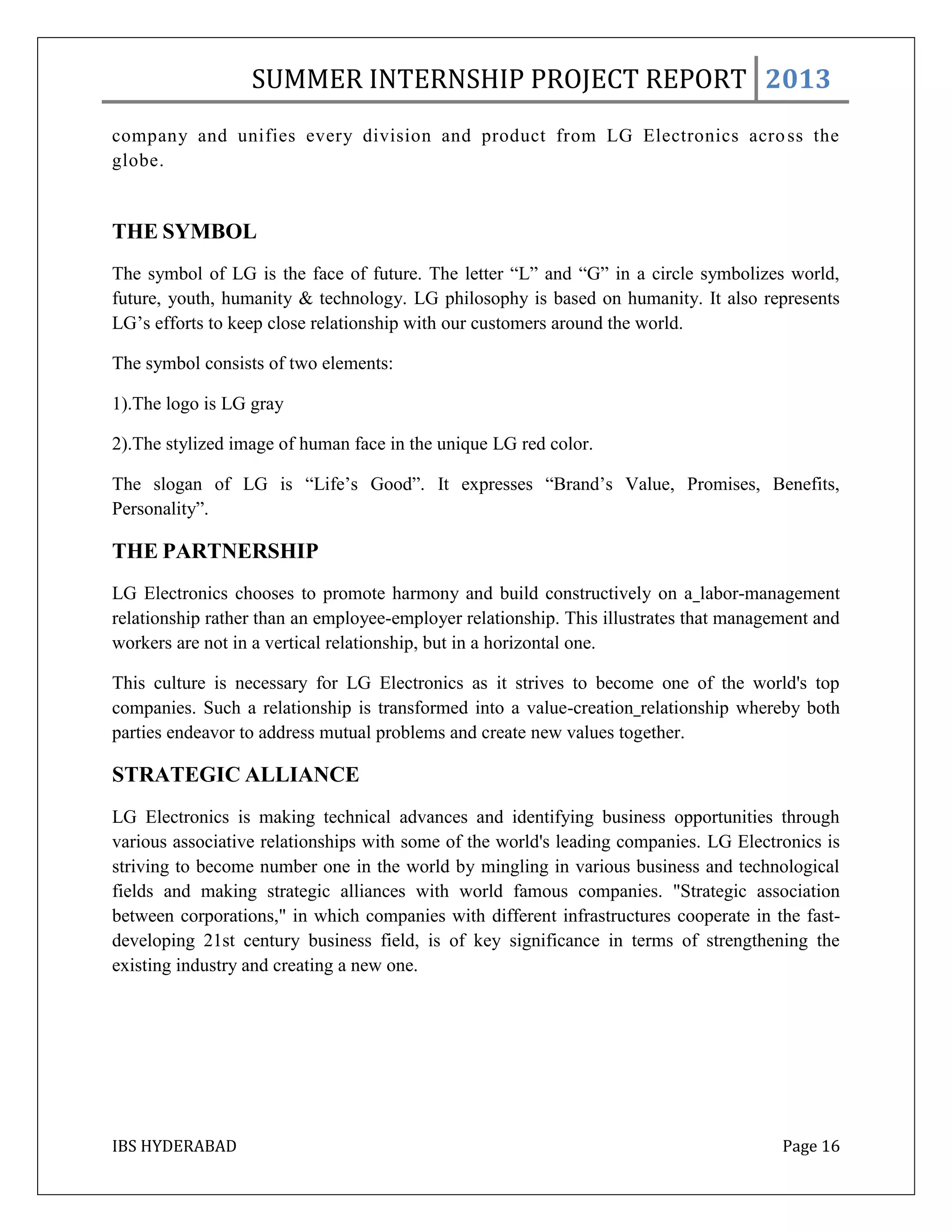 SUMMER INTERNSHIP PROJECT REPORT 2013

company and unifies every division and product from LG Electronics across the globe.

THE SYMBOL

The symbol of LG is the face of future. The letter “L” and “G” in a circle symbolizes world, future, youth, humanity & technology. LG philosophy is based on humanity. It also represents LG’s efforts to keep close relationship with our customers around the world.

The symbol consists of two elements:

1).The logo is LG gray

2).The stylized image of human face in the unique LG red color.

The slogan of LG is “Life’s Good”. It expresses “Brand’s Value, Promises, Benefits, Personality”.

THE PARTNERSHIP

LG Electronics chooses to promote harmony and build constructively on a_labor-management relationship rather than an employee-employer relationship. This illustrates that management and workers are not in a vertical relationship, but in a horizontal one.

This culture is necessary for LG Electronics as it strives to become one of the world's top companies. Such a relationship is transformed into a value-creation_relationship whereby both parties endeavor to address mutual problems and create new values together.

STRATEGIC ALLIANCE

LG Electronics is making technical advances and identifying business opportunities through various associative relationships with some of the world's leading companies. LG Electronics is striving to become number one in the world by mingling in various business and technological fields and making strategic alliances with world famous companies. "Strategic association between corporations," in which companies with different infrastructures cooperate in the fast-developing 21st century business field, is of key significance in terms of strengthening the existing industry and creating a new one.

IBS HYDERABAD

Page 16